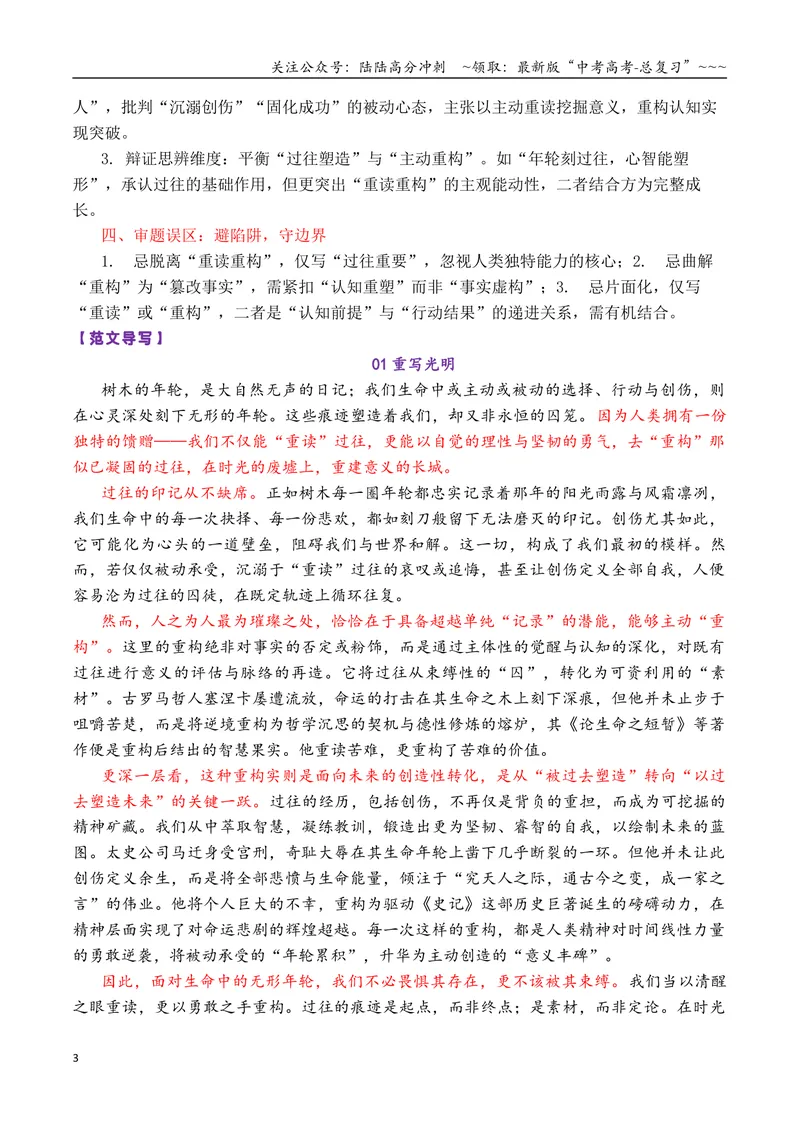 关注公众号：陆陆高分冲刺 ~领取：最新版“中考高考-总复习”~~~

人”，批判“沉溺创伤”“固化成功”的被动心态，主张以主动重读挖掘意义，重构认知实现突破。

3. 辩证思辨维度：平衡“过往塑造”与“主动重构”。如“年轮刻过往，心智能塑形”，承认过往的基础作用，但更突出“重读重构”的主观能动性，二者结合方为完整成长。

四、审题误区：避陷阱，守边界

1. 忌脱离“重读重构”，仅写“过往重要”，忽视人类独特能力的核心；2. 忌曲解“重构”为“篡改事实”，需紧扣“认知重塑”而非“事实虚构”；3. 忌片面化，仅写“重读”或“重构”，二者是“认知前提”与“行动结果”的递进关系，需有机结合。

【范文导写】

01重写光明

树木的年轮，是大自然无声的日记；我们生命中或主动或被动的选择、行动与创伤，则在心灵深处刻下无形的年轮。这些痕迹塑造着我们，却又非永恒的囚笼。因为人类拥有一份独特的馈赠——我们不仅能“重读”过往，更能以自觉的理性与坚韧的勇气，去“重构”那似已凝固的过往，在时光的废墟上，重建意义的长城。

过往的印记从不缺席。正如树木每一圈年轮都忠实记录着那年的阳光雨露与风霜凛冽，我们生命中的每一次抉择、每一份悲欢，都如刻刀般留下无法磨灭的印记。创伤尤其如此，它可能化为心头的一道壁垒，阻碍我们与世界和解。这一切，构成了我们最初的模样。然而，若仅仅被动承受，沉溺于“重读”过往的哀叹或追悔，甚至让创伤定义全部自我，人便容易沦为过往的囚徒，在既定轨迹上循环往复。

然而，人之为人最为璀璨之处，恰恰在于具备超越单纯“记录”的潜能，能够主动“重构”。这里的重构绝非对事实的否定或粉饰，而是通过主体性的觉醒与认知的深化，对既有过往进行意义的评估与脉络的再造。它将过往从束缚性的“囚”，转化为可资利用的“素材”。古罗马哲人塞涅卡屡遭流放，命运的打击在其生命之木上刻下深痕，但他并未止步于咀嚼苦楚，而是将逆境重构为哲学沉思的契机与德性修炼的熔炉，其《论生命之短暂》等著作便是重构后结出的智慧果实。他重读苦难，更重构了苦难的价值。

更深一层看，这种重构实则是面向未来的创造性转化，是从“被过去塑造”转向“以过去塑造未来”的关键一跃。过往的经历，包括创伤，不再仅是背负的重担，而成为可挖掘的精神矿藏。我们从中萃取智慧，凝练教训，锻造出更为坚韧、睿智的自我，以绘制未来的蓝图。太史公司马迁身受宫刑，奇耻大辱在其生命年轮上凿下几乎断裂的一环。但他并未让此创伤定义余生，而是将全部悲愤与生命能量，倾注于“究天人之际，通古今之变，成一家之言”的伟业。他将个人巨大的不幸，重构为驱动《史记》这部历史巨著诞生的磅礴动力，在精神层面实现了对命运悲剧的辉煌超越。每一次这样的重构，都是人类精神对时间线性力量的勇敢逆袭，将被动承受的“年轮累积”，升华为主动创造的“意义丰碑”。

因此，面对生命中的无形年轮，我们不必畏惧其存在，更不该被其束缚。我们当以清醒之眼重读，更以勇敢之手重构。过往的痕迹是起点，而非终点；是素材，而非定论。在时光

3